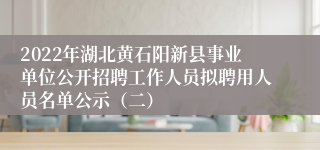 2022年湖北黄石阳新县事业单位公开招聘工作人员拟聘用人员名单公示（二）